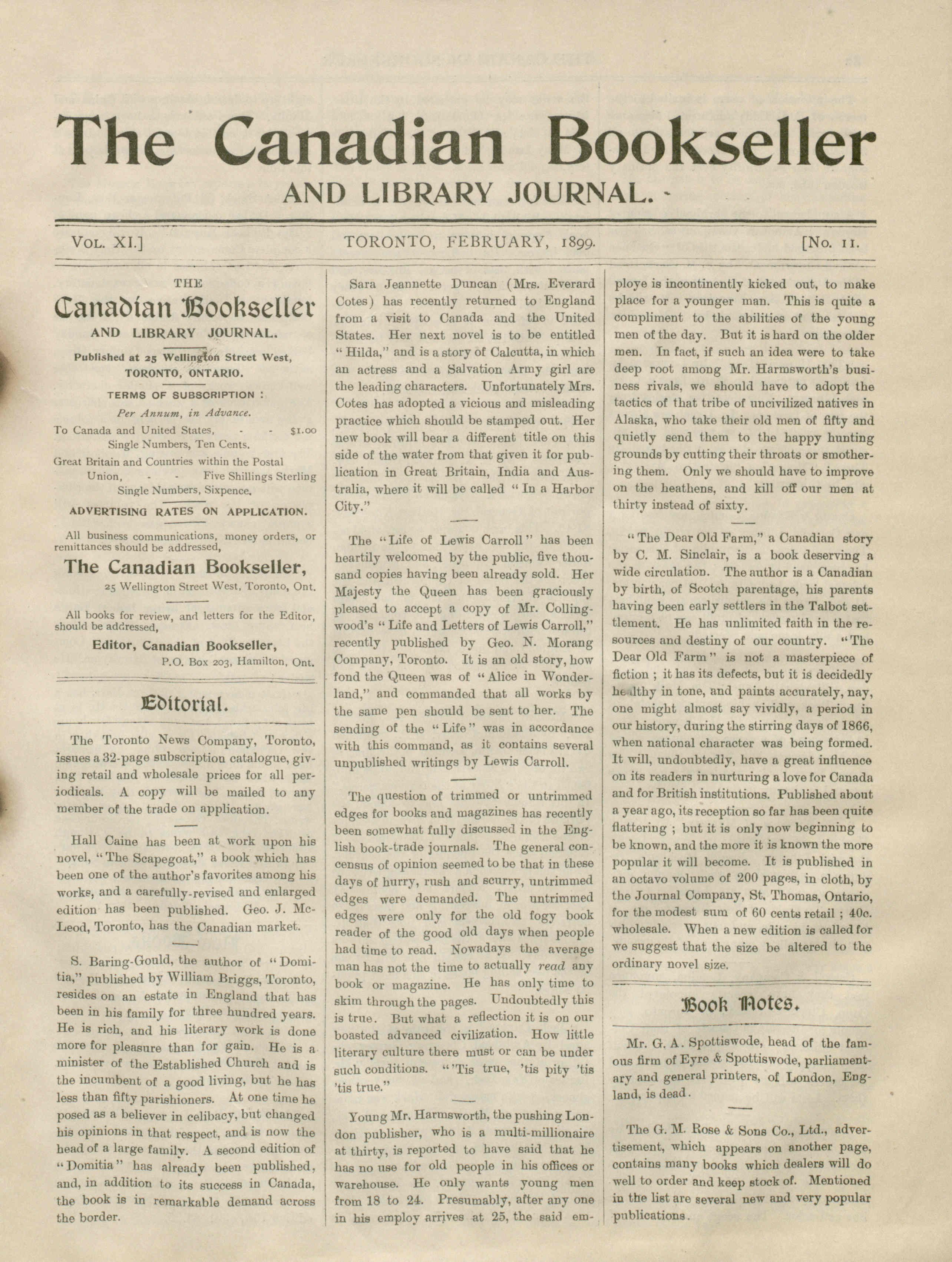 The Canadian Bookseller

AND LIBRARY JOURNAL.

VOL. XI.] TORONTO, FEBRUARY, 1899. [No. 11.

THE

Canadian Bookseller

AND LIBRARY JOURNAL.

Published at 25 Wellington Street West, TORONTO, ONTARIO.

TERMS OF SUBSCRIPTION :

Per Annum, in Advance.

To Canada and United States, - - $1.00
Single Numbers, Ten Cents.

Great Britain and Countries within the Postal Union, - - Five Shillings Sterling
Single Numbers, Sixpence.

ADVERTISING RATES ON APPLICATION.

All business communications, money orders, or remittances should be addressed,

The Canadian Bookseller,

25 Wellington Street West, Toronto, Ont.

All books for review, and letters for the Editor, should be addressed,

Editor, Canadian Bookseller,

P.O. Box 203, Hamilton, Ont.

Editorial.

The Toronto News Company, Toronto, issues a 32-page subscription catalogue, giving retail and wholesale prices for all periodicals. A copy will be mailed to any member of the trade on application.

Hall Caine has been at work upon his novel, "The Scapegoat," a book which has been one of the author's favorites among his works, and a carefully-revised and enlarged edition has been published. Geo. J. McLeod, Toronto, has the Canadian market.

S. Baring-Gould, the author of "Domitia," published by William Briggs, Toronto, resides on an estate in England that has been in his family for three hundred years. He is rich, and his literary work is done more for pleasure than for gain. He is a minister of the Established Church and is the incumbent of a good living, but he has less than fifty parishioners. At one time he posed as a believer in celibacy, but changed his opinions in that respect, and is now the head of a large family. A second edition of "Domitia" has already been published, and, in addition to its success in Canada, the book is in remarkable demand across the border.

Sara Jeannette Duncan (Mrs. Everard Cotes) has recently returned to England from a visit to Canada and the United States. Her next novel is to be entitled "Hilda," and is a story of Calcutta, in which an actress and a Salvation Army girl are the leading characters. Unfortunately Mrs. Cotes has adopted a vicious and misleading practice which should be stamped out. Her new book will bear a different title on this side of the water from that given it for publication in Great Britain, India and Australia, where it will be called "In a Harbor City."

The "Life of Lewis Carroll" has been heartily welcomed by the public, five thousand copies having been already sold. Her Majesty the Queen has been graciously pleased to accept a copy of Mr. Collingwood's "Life and Letters of Lewis Carroll," recently published by Geo. N. Morang Company, Toronto. It is an old story, how fond the Queen was of "Alice in Wonderland," and commanded that all works by the same pen should be sent to her. The sending of the "Life" was in accordance with this command, as it contains several unpublished writings by Lewis Carroll.

The question of trimmed or untrimmed edges for books and magazines has recently been somewhat fully discussed in the English book-trade journals. The general concensus of opinion seemed to be that in these days of hurry, rush and scurry, untrimmed edges were demanded. The untrimmed edges were only for the old fogy book reader of the good old days when people had time to read. Nowadays the average man has not the time to actually read any book or magazine. He has only time to skim through the pages. Undoubtedly this is true. But what a reflection it is on our boasted advanced civilization. How little literary culture there must or can be under such conditions. "'Tis true, 'tis pity 'tis 'tis true."

Young Mr. Harmsworth, the pushing London publisher, who is a multi-millionaire at thirty, is reported to have said that he has no use for old people in his offices or warehouse. He only wants young men from 18 to 24. Presumably, after any one in his employ arrives at 25, the said employe is incontinently kicked out, to make place for a younger man. This is quite a compliment to the abilities of the young men of the day. But it is hard on the older men. In fact, if such an idea were to take deep root among Mr. Harmsworth's business rivals, we should have to adopt the tactics of that tribe of uncivilized natives in Alaska, who take their old men of fifty and quietly send them to the happy hunting grounds by cutting their throats or smothering them. Only we should have to improve on the heathens, and kill off our men at thirty instead of sixty.

"The Dear Old Farm," a Canadian story by C. M. Sinclair, is a book deserving a wide circulation. The author is a Canadian by birth, of Scotch parentage, his parents having been early settlers in the Talbot settlement. He has unlimited faith in the resources and destiny of our country. "The Dear Old Farm" is not a masterpiece of fiction ; it has its defects, but it is decidedly healthy in tone, and paints accurately, nay, one might almost say vividly, a period in our history, during the stirring days of 1866, when national character was being formed. It will, undoubtedly, have a great influence on its readers in nurturing a love for Canada and for British institutions. Published about a year ago, its reception so far has been quite flattering ; but it is only now beginning to be known, and the more it is known the more popular it will become. It is published in an octavo volume of 200 pages, in cloth, by the Journal Company, St. Thomas, Ontario, for the modest sum of 60 cents retail ; 40c. wholesale. When a new edition is called for we suggest that the size be altered to the ordinary novel size.

Book Notes.

Mr. G. A. Spottiswode, head of the famous firm of Eyre & Spottiswode, parliamentary and general printers, of London, England, is dead.

The G. M. Rose & Sons Co., Ltd., advertisement, which appears on another page, contains many books which dealers will do well to order and keep stock of. Mentioned in the list are several new and very popular publications.